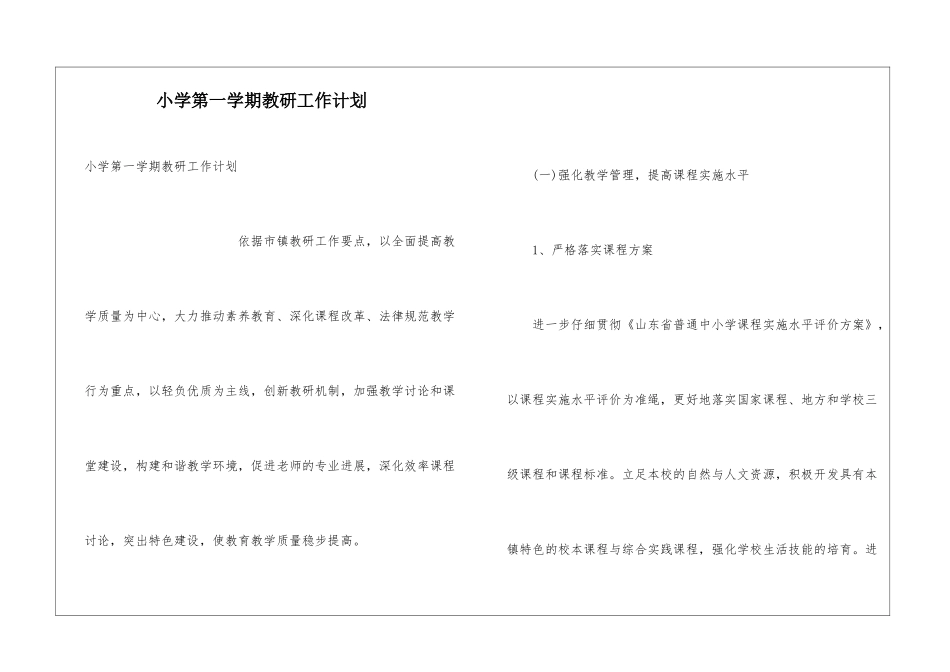 小学第一学期教研工作计划

小学第一学期教研工作计划

依据市镇教研工作要点，以全面提高教学质量为中心，大力推动素养教育、深化课程改革、法律规范教学行为重点，以轻负优质为主线，创新教研机制，加强教学讨论和课堂建设，构建和谐教学环境，促进老师的专业进展，深化效率课程讨论，突出特色建设，使教育教学质量稳步提高。

(一)强化教学管理，提高课程实施水平

1、严格落实课程方案

进一步仔细贯彻《山东省普通中小学课程实施水平评价方案》，以课程实施水平评价为准绳，更好地落实国家课程、地方和学校三级课程和课程标准。立足本校的自然与人文资源，积极开发具有本镇特色的校本课程与综合实践课程，强化学校生活技能的培育。进